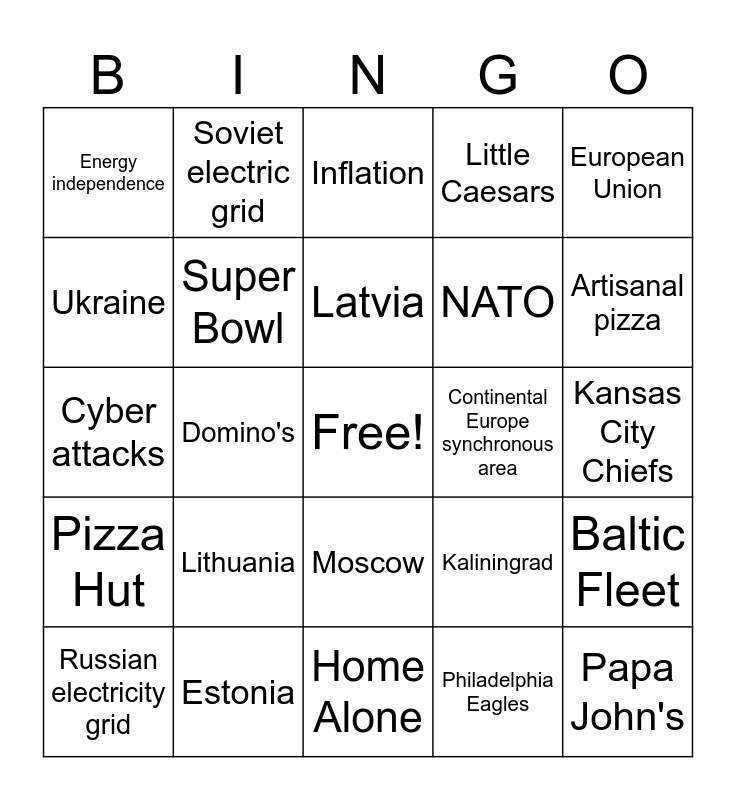 | B | I | N | G | O |
|---|---|---|---|---|
| Energy independence | Soviet electric grid | Inflation | Little Caesars | European Union |
| Ukraine | Super Bowl | Latvia | NATO | Artisanal pizza |
| Cyber attacks | Domino's | Free! | Continental Europe synchronous area | Kansas City Chiefs |
| Pizza Hut | Lithuania | Moscow | Kaliningrad | Baltic Fleet |
| Russian electricity grid | Estonia | Home Alone | Philadelphia Eagles | Papa John's |